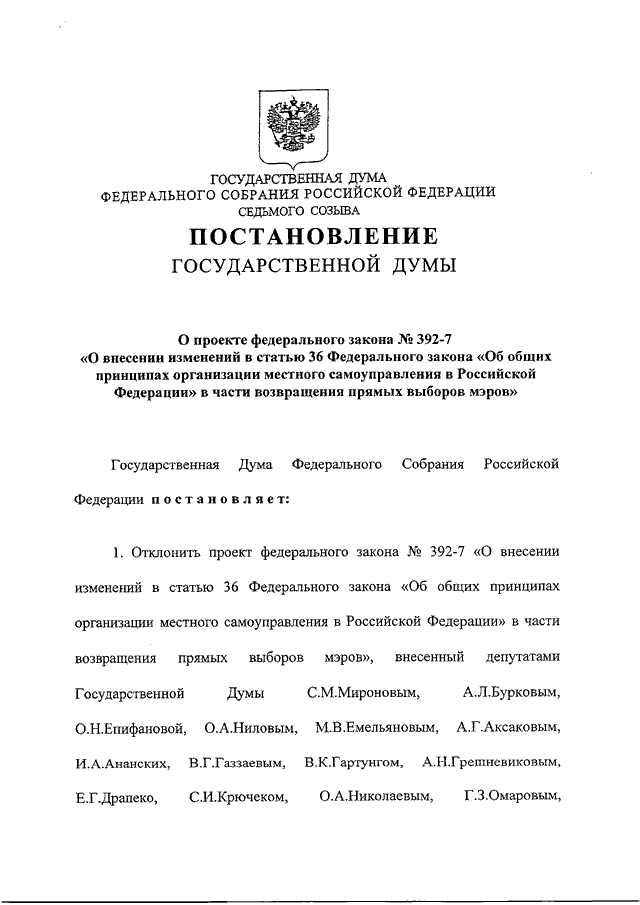 ГОСУДАРСТВЕННАЯ ДУМА
ФЕДЕРАЛЬНОГО СОБРАНИЯ РОССИЙСКОЙ ФЕДЕРАЦИИ
СЕДЬМОГО СОЗЫВА

ПОСТАНОВЛЕНИЕ
ГОСУДАРСТВЕННОЙ ДУМЫ

О проекте федерального закона № 392-7 «О внесении изменений в статью 36 Федерального закона «Об общих принципах организации местного самоуправления в Российской Федерации» в части возвращения прямых выборов мэров»

Государственная Дума Федерального Собрания Российской Федерации постановляет:

1. Отклонить проект федерального закона № 392-7 «О внесении изменений в статью 36 Федерального закона «Об общих принципах организации местного самоуправления в Российской Федерации» в части возвращения прямых выборов мэров», внесенный депутатами Государственной Думы С.М.Мироновым, А.Л.Бурковым, О.Н.Епифановой, О.А.Ниловым, М.В.Емельяновым, А.Г.Аксаковым, И.А.Ананских, В.Г.Газзаевым, В.К.Гартунгом, А.Н.Грешневиковым, Е.Г.Драпеко, С.И.Крючеком, О.А.Николаевым, Г.З.Омаровым,